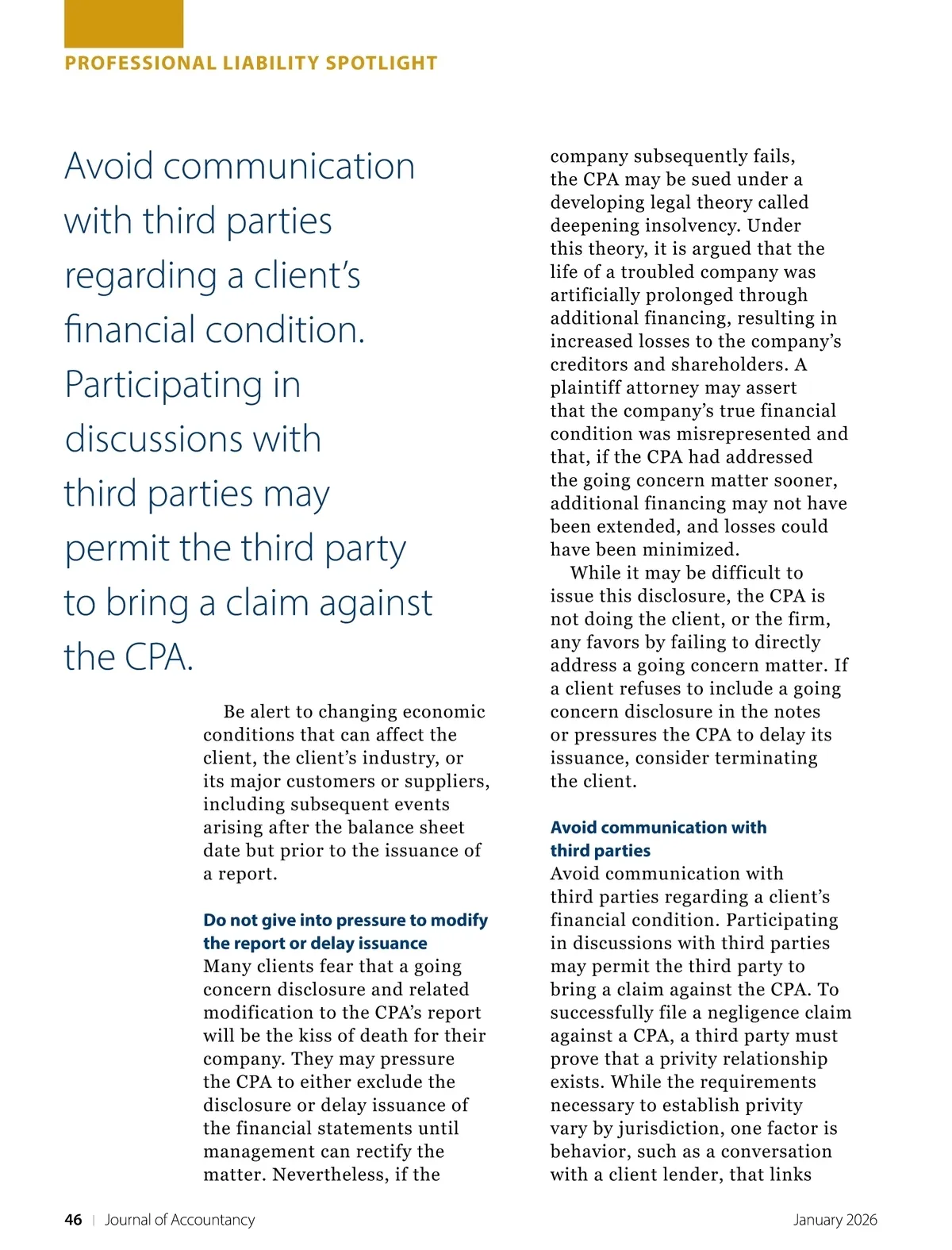 PROFESSIONAL LIABILITY SPOTLIGHT

Avoid communication with third parties regarding a client's financial condition. Participating in discussions with third parties may permit the third party to bring a claim against the CPA.

Be alert to changing economic conditions that can affect the client, the client's industry, or its major customers or suppliers, including subsequent events arising after the balance sheet date but prior to the issuance of a report.

Do not give into pressure to modify the report or delay issuance

Many clients fear that a going concern disclosure and related modification to the CPA's report will be the kiss of death for their company. They may pressure the CPA to either exclude the disclosure or delay issuance of the financial statements until management can rectify the matter. Nevertheless, if the company subsequently fails, the CPA may be sued under a developing legal theory called deepening insolvency. Under this theory, it is argued that the life of a troubled company was artificially prolonged through additional financing, resulting in increased losses to the company's creditors and shareholders. A plaintiff attorney may assert that the company's true financial condition was misrepresented and that, if the CPA had addressed the going concern matter sooner, additional financing may not have been extended, and losses could have been minimized.

While it may be difficult to issue this disclosure, the CPA is not doing the client, or the firm, any favors by failing to directly address a going concern matter. If a client refuses to include a going concern disclosure in the notes or pressures the CPA to delay its issuance, consider terminating the client.

Avoid communication with third parties

Avoid communication with third parties regarding a client's financial condition. Participating in discussions with third parties may permit the third party to bring a claim against the CPA. To successfully file a negligence claim against a CPA, a third party must prove that a privity relationship exists. While the requirements necessary to establish privity vary by jurisdiction, one factor is behavior, such as a conversation with a client lender, that links

46 | Journal of Accountancy

January 2026